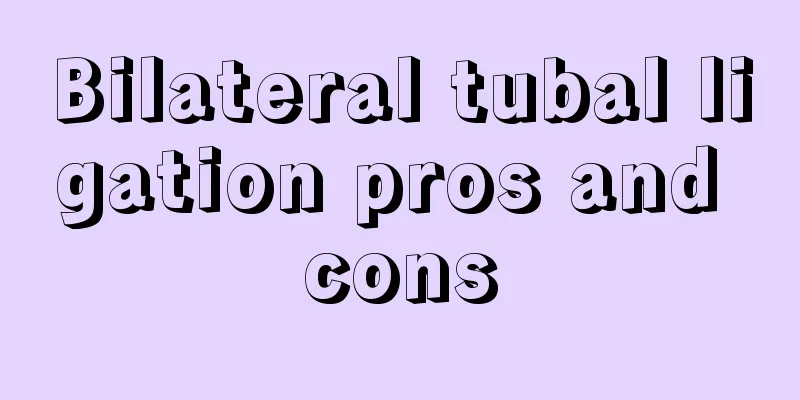 Bilateral tubal ligation pros and cons